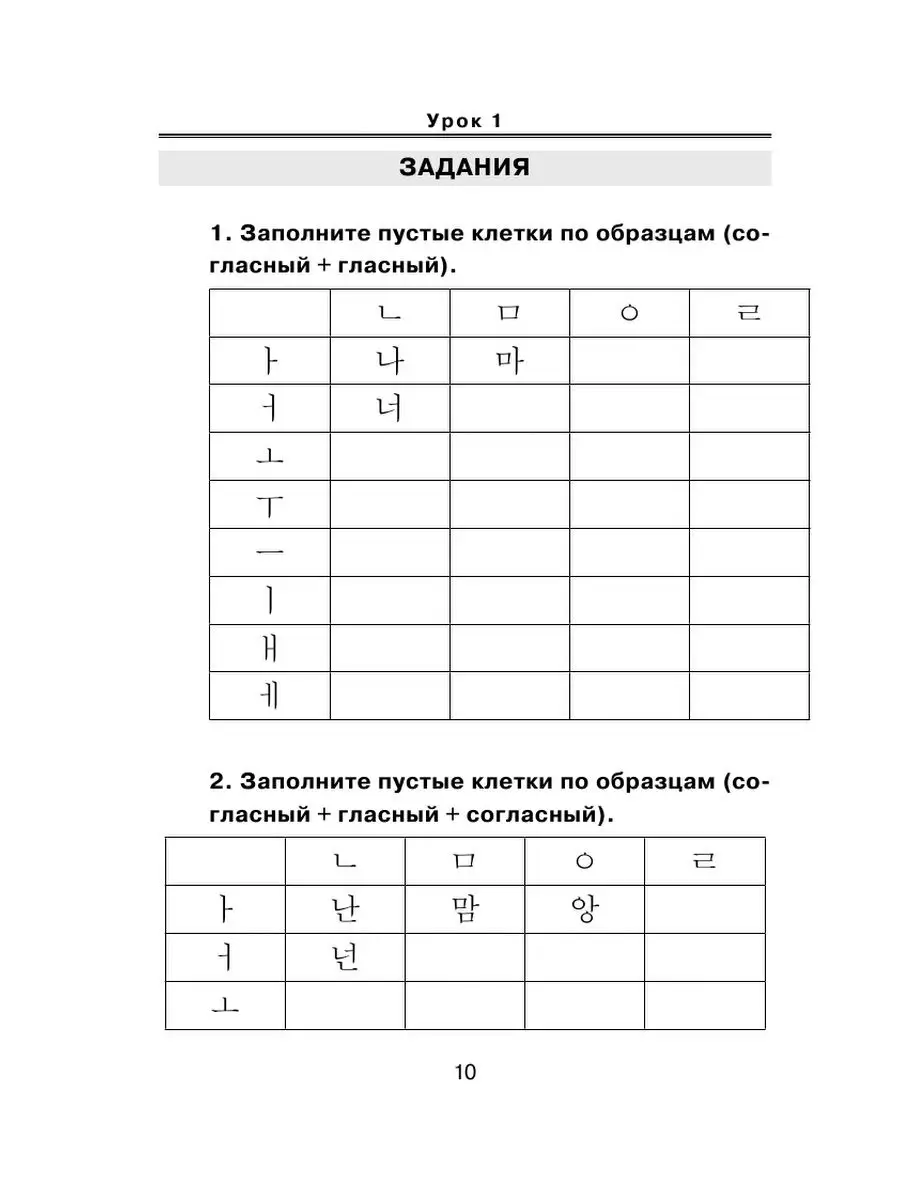 Урок 1

ЗАДАНИЯ

1. Заполните пустые клетки по образцам (согласный + гласный).

| | ㄴ | ㅁ | ㅇ | ㄹ |
|---|---|---|---|---|
| ㅏ | 나 | 마 | | |
| ㅓ | 너 | | | |
| ㅗ | | | | |
| ㅜ | | | | |
| ㅡ | | | | |
| ㅣ | | | | |
| ㅐ | | | | |
| ㅔ | | | | |

2. Заполните пустые клетки по образцам (согласный + гласный + согласный).

| | ㄴ | ㅁ | ㅇ | ㄹ |
|---|---|---|---|---|
| ㅏ | 난 | 맘 | 앙 | |
| ㅓ | 넌 | | | |
| ㅗ | | | | |

10